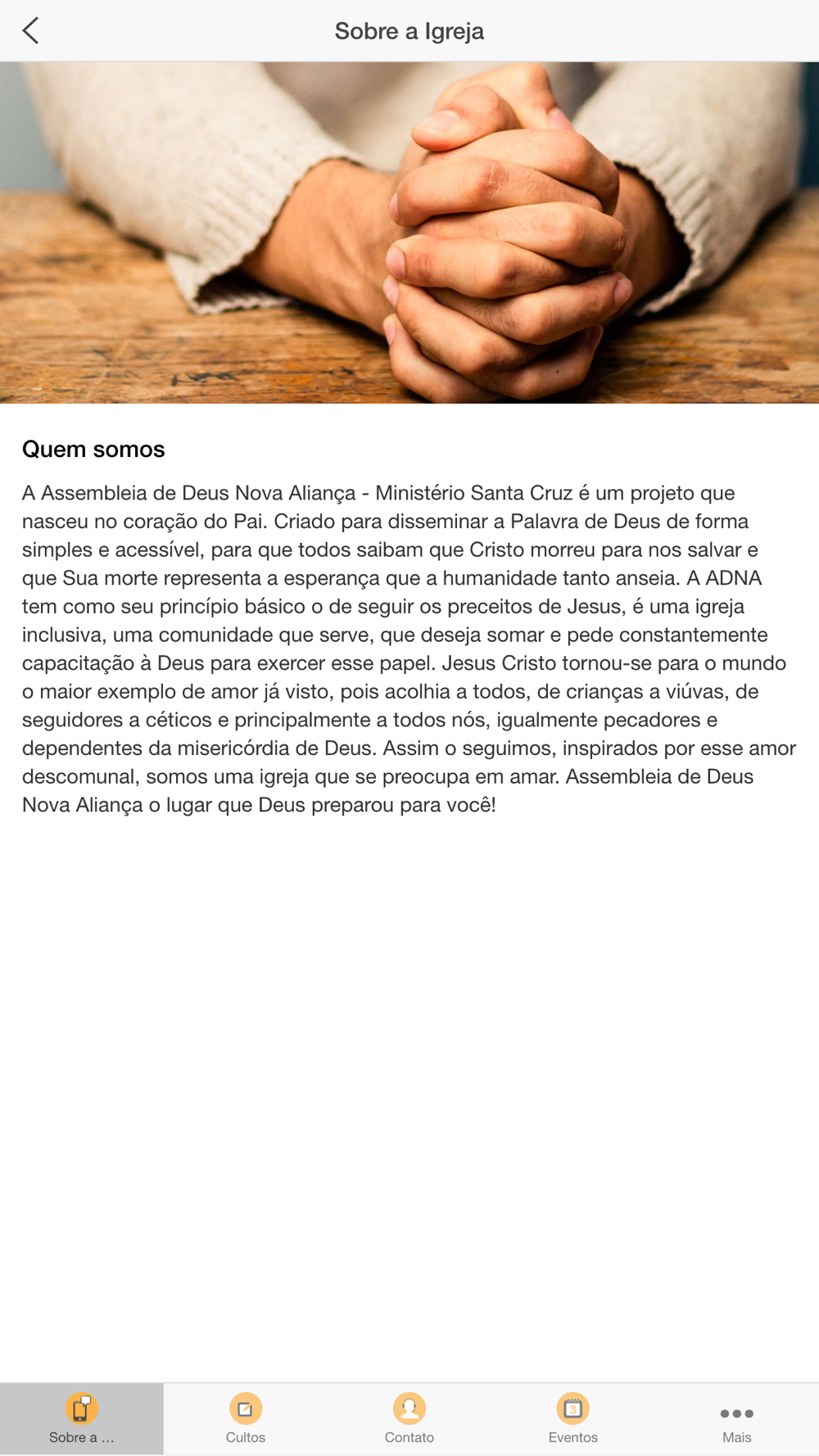 Sobre a Igreja

Quem somos

A Assembleia de Deus Nova Aliança - Ministério Santa Cruz é um projeto que nasceu no coração do Pai. Criado para disseminar a Palavra de Deus de forma simples e acessível, para que todos saibam que Cristo morreu para nos salvar e que Sua morte representa a esperança que a humanidade tanto anseia. A ADNA tem como seu princípio básico o de seguir os preceitos de Jesus, é uma igreja inclusiva, uma comunidade que serve, que deseja somar e pede constantemente capacitação à Deus para exercer esse papel. Jesus Cristo tornou-se para o mundo o maior exemplo de amor já visto, pois acolhia a todos, de crianças a viúvas, de seguidores a céticos e principalmente a todos nós, igualmente pecadores e dependentes da misericórdia de Deus. Assim o seguimos, inspirados por esse amor descomunal, somos uma igreja que se preocupa em amar. Assembleia de Deus Nova Aliança o lugar que Deus preparou para você!

Sobre a ...
Cultos
Contato
3
Eventos
Mais